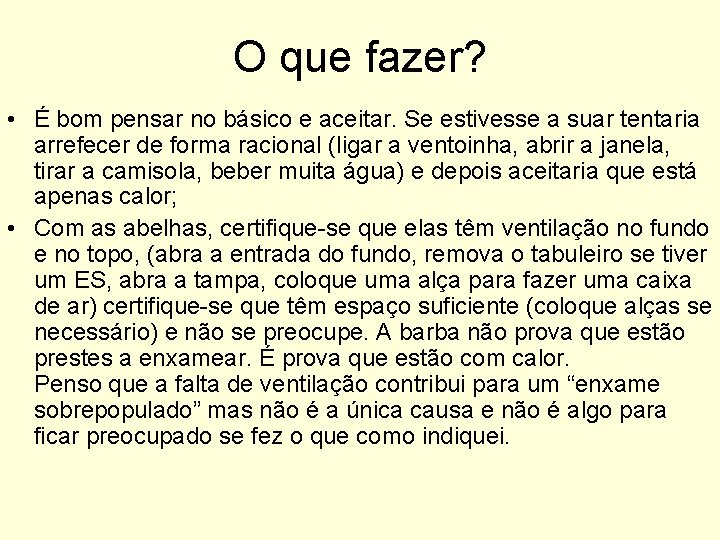 O que fazer?

• É bom pensar no básico e aceitar. Se estivesse a suar tentaria arrefecer de forma racional (ligar a ventoinha, abrir a janela, tirar a camisola, beber muita água) e depois aceitaria que está apenas calor;

• Com as abelhas, certifique-se que elas têm ventilação no fundo e no topo, (abra a entrada do fundo, remova o tabuleiro se tiver um ES, abra a tampa, coloque uma alça para fazer uma caixa de ar) certifique-se que têm espaço suficiente (coloque alças se necessário) e não se preocupe. A barba não prova que estão prestes a enxamear. É prova que estão com calor.
Penso que a falta de ventilação contribui para um “enxame sobrepopulado” mas não é a única causa e não é algo para ficar preocupado se fez o que como indiquei.